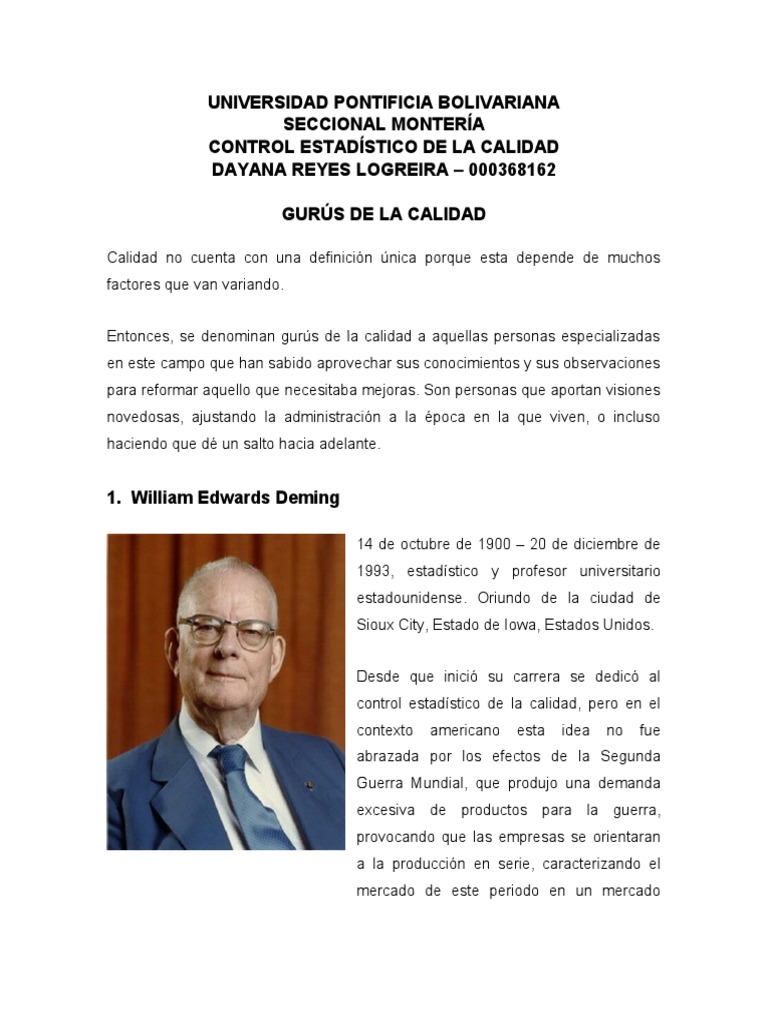 UNIVERSIDAD PONTIFICIA BOLIVARIANA
SECCIONAL MONTERÍA
CONTROL ESTADÍSTICO DE LA CALIDAD
DAYANA REYES LOGREIRA – 000368162

GURÚS DE LA CALIDAD

Calidad no cuenta con una definición única porque esta depende de muchos factores que van variando.

Entonces, se denominan gurús de la calidad a aquellas personas especializadas en este campo que han sabido aprovechar sus conocimientos y sus observaciones para reformar aquello que necesitaba mejoras. Son personas que aportan visiones novedosas, ajustando la administración a la época en la que viven, o incluso haciendo que dé un salto hacia adelante.

1. William Edwards Deming

14 de octubre de 1900 – 20 de diciembre de 1993, estadístico y profesor universitario estadounidense. Oriundo de la ciudad de Sioux City, Estado de Iowa, Estados Unidos.

Desde que inició su carrera se dedicó al control estadístico de la calidad, pero en el contexto americano esta idea no fue abrazada por los efectos de la Segunda Guerra Mundial, que produjo una demanda excesiva de productos para la guerra, provocando que las empresas se orientaran a la producción en serie, caracterizando el mercado de este periodo en un mercado